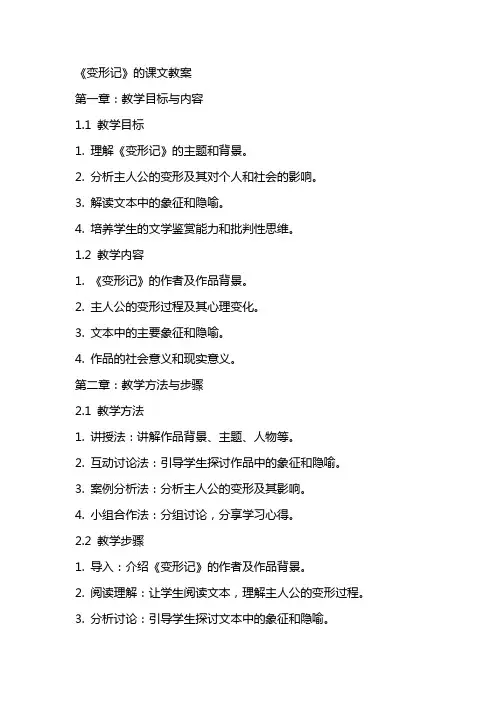 《变形记》的课文教案

第一章：教学目标与内容

1.1 教学目标

1. 理解《变形记》的主题和背景。

2. 分析主人公的变形及其对个人和社会的影响。

3. 解读文本中的象征和隐喻。

4. 培养学生的文学鉴赏能力和批判性思维。

1.2 教学内容

1. 《变形记》的作者及作品背景。

2. 主人公的变形过程及其心理变化。

3. 文本中的主要象征和隐喻。

4. 作品的社会意义和现实意义。

第二章：教学方法与步骤

2.1 教学方法

1. 讲授法：讲解作品背景、主题、人物等。

2. 互动讨论法：引导学生探讨作品中的象征和隐喻。

3. 案例分析法：分析主人公的变形及其影响。

4. 小组合作法：分组讨论，分享学习心得。

2.2 教学步骤

1. 导入：介绍《变形记》的作者及作品背景。

2. 阅读理解：让学生阅读文本，理解主人公的变形过程。

3. 分析讨论：引导学生探讨文本中的象征和隐喻。